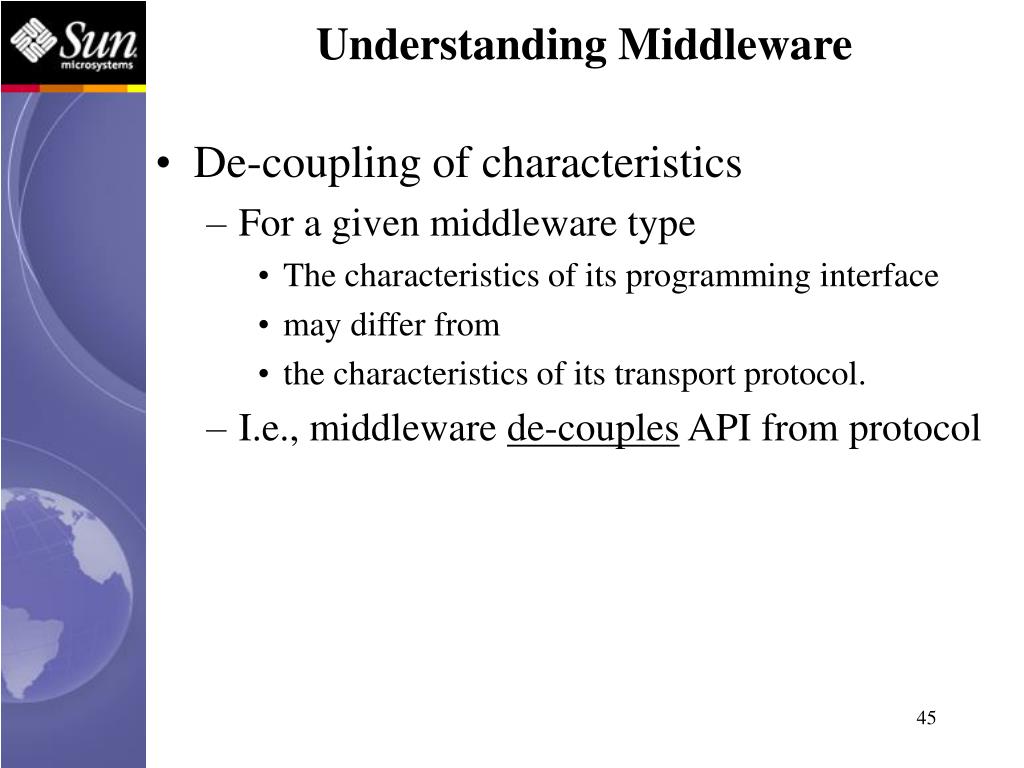 Sun microsystems

Understanding Middleware

• De-coupling of characteristics
– For a given middleware type
• The characteristics of its programming interface
• may differ from
• the characteristics of its transport protocol.
– I.e., middleware de-couples API from protocol

45